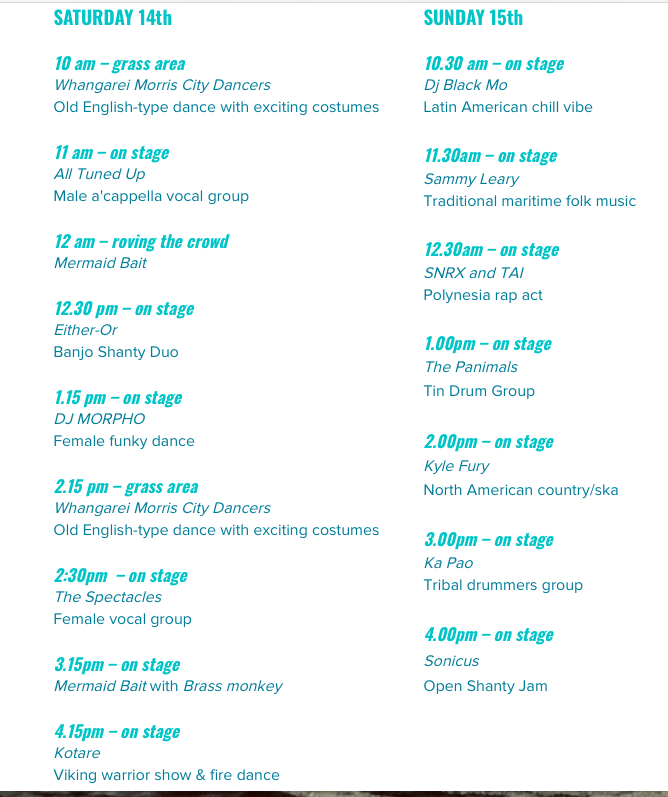 SATURDAY 14th

10 am – grass area
Whangarei Morris City Dancers
Old English-type dance with exciting costumes

11 am – on stage
All Tuned Up
Male a'cappella vocal group

12 am – roving the crowd
Mermaid Bait

12.30 pm – on stage
Either-Or
Banjo Shanty Duo

1.15 pm – on stage
DJ MORPHO
Female funky dance

2.15 pm – grass area
Whangarei Morris City Dancers
Old English-type dance with exciting costumes

2:30pm – on stage
The Spectacles
Female vocal group

3.15pm – on stage
Mermaid Bait with Brass monkey

4.15pm – on stage
Kotare
Viking warrior show & fire dance

SUNDAY 15th

10.30 am – on stage
Dj Black Mo
Latin American chill vibe

11.30am – on stage
Sammy Leary
Traditional maritime folk music

12.30am – on stage
SNRX and TAI
Polynesia rap act

1.00pm – on stage
The Panimals
Tin Drum Group

2.00pm – on stage
Kyle Fury
North American country/ska

3.00pm – on stage
Ka Pao
Tribal drummers group

4.00pm – on stage
Sonicus
Open Shanty Jam